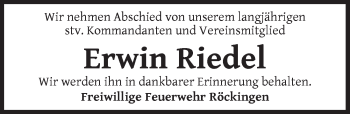 Wir nehmen Abschied von unserem langjährigen stv. Kommandanten und Vereinsmitglied

Erwin Riedel

Wir werden ihn in dankbarer Erinnerung behalten.

Freiwillige Feuerwehr Röckingen